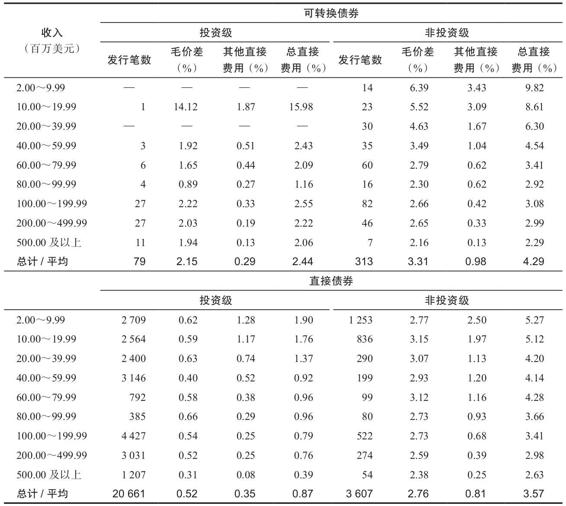 | 收入（百万美元） | 可转换债券 | | | | | | | |
|---|---|---|---|---|---|---|---|---|
| | 投资级 | | | | 非投资级 | | | |
| | 发行笔数 | 毛价差（%） | 其他直接费用（%） | 总直接费用（%） | 发行笔数 | 毛价差（%） | 其他直接费用（%） | 总直接费用（%） |
| 2.00～9.99 | — | — | — | — | 14 | 6.39 | 3.43 | 9.82 |
| 10.00～19.99 | 1 | 14.12 | 1.87 | 15.98 | 23 | 5.52 | 3.09 | 8.61 |
| 20.00～39.99 | — | — | — | — | 30 | 4.63 | 1.67 | 6.30 |
| 40.00～59.99 | 3 | 1.92 | 0.51 | 2.43 | 35 | 3.49 | 1.04 | 4.54 |
| 60.00～79.99 | 6 | 1.65 | 0.44 | 2.09 | 60 | 2.79 | 0.62 | 3.41 |
| 80.00～99.99 | 4 | 0.89 | 0.27 | 1.16 | 16 | 2.30 | 0.62 | 2.92 |
| 100.00～199.99 | 27 | 2.22 | 0.33 | 2.55 | 82 | 2.66 | 0.42 | 3.08 |
| 200.00～499.99 | 27 | 2.03 | 0.19 | 2.22 | 46 | 2.65 | 0.33 | 2.99 |
| 500.00 及以上 | 11 | 1.94 | 0.13 | 2.06 | 7 | 2.16 | 0.13 | 2.29 |
| 总计 / 平均 | 79 | 2.15 | 0.29 | 2.44 | 313 | 3.31 | 0.98 | 4.29 |
| | 直接债券 | | | | | | | |
| | 投资级 | | | | 非投资级 | | | |
| 2.00～9.99 | 2 709 | 0.62 | 1.28 | 1.90 | 1 253 | 2.77 | 2.50 | 5.27 |
| 10.00～19.99 | 2 564 | 0.59 | 1.17 | 1.76 | 836 | 3.15 | 1.97 | 5.12 |
| 20.00～39.99 | 2 400 | 0.63 | 0.74 | 1.37 | 290 | 3.07 | 1.13 | 4.20 |
| 40.00～59.99 | 3 146 | 0.40 | 0.52 | 0.92 | 199 | 2.93 | 1.20 | 4.14 |
| 60.00～79.99 | 792 | 0.58 | 0.38 | 0.96 | 99 | 3.12 | 1.16 | 4.28 |
| 80.00～99.99 | 385 | 0.66 | 0.29 | 0.96 | 80 | 2.73 | 0.93 | 3.66 |
| 100.00～199.99 | 4 427 | 0.54 | 0.25 | 0.79 | 522 | 2.73 | 0.68 | 3.41 |
| 200.00～499.99 | 3 031 | 0.52 | 0.25 | 0.76 | 274 | 2.59 | 0.39 | 2.98 |
| 500.00 及以上 | 1 207 | 0.31 | 0.08 | 0.39 | 54 | 2.38 | 0.25 | 2.63 |
| 总计 / 平均 | 20 661 | 0.52 | 0.35 | 0.87 | 3 607 | 2.76 | 0.81 | 3.57 |